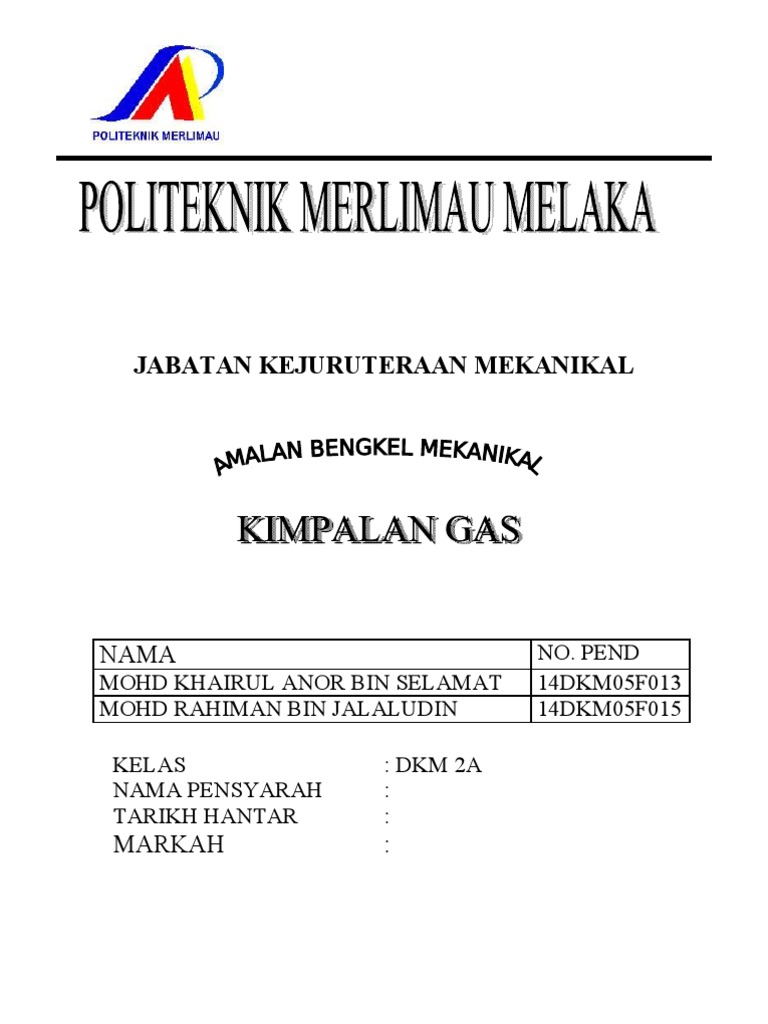 POLITEKNIK MERLIMAU

POLITEKNIK MERLIMAU MELAKA

JABATAN KEJURUTERAAN MEKANIKAL

AMALAN BENGKEL MEKANIKAL

KIMPALAN GAS

| NAMA | NO. PEND |
|---|---|
| MOHD KHAIRUL ANOR BIN SELAMAT | 14DKM05F013 |
| MOHD RAHIMAN BIN JALALUDIN | 14DKM05F015 |

KELAS : DKM 2A
NAMA PENSYARAH :
TARIKH HANTAR :
MARKAH :